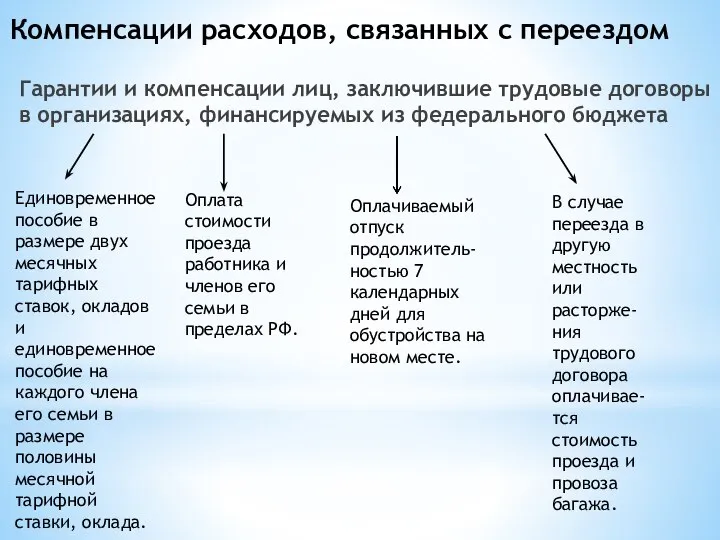 Компенсации расходов, связанных с переездом

Гарантии и компенсации лиц, заключившие трудовые договоры в организациях, финансируемых из федерального бюджета

Единовременное пособие в размере двух месячных тарифных ставок, окладов и единовременное пособие на каждого члена его семьи в размере половины месячной тарифной ставки, оклада.

Оплата стоимости проезда работника и членов его семьи в пределах РФ.

Оплачиваемый отпуск продолжительностью 7 календарных дней для обустройства на новом месте.

В случае переезда в другую местность или расторжения трудового договора оплачивается стоимость проезда и провоза багажа.